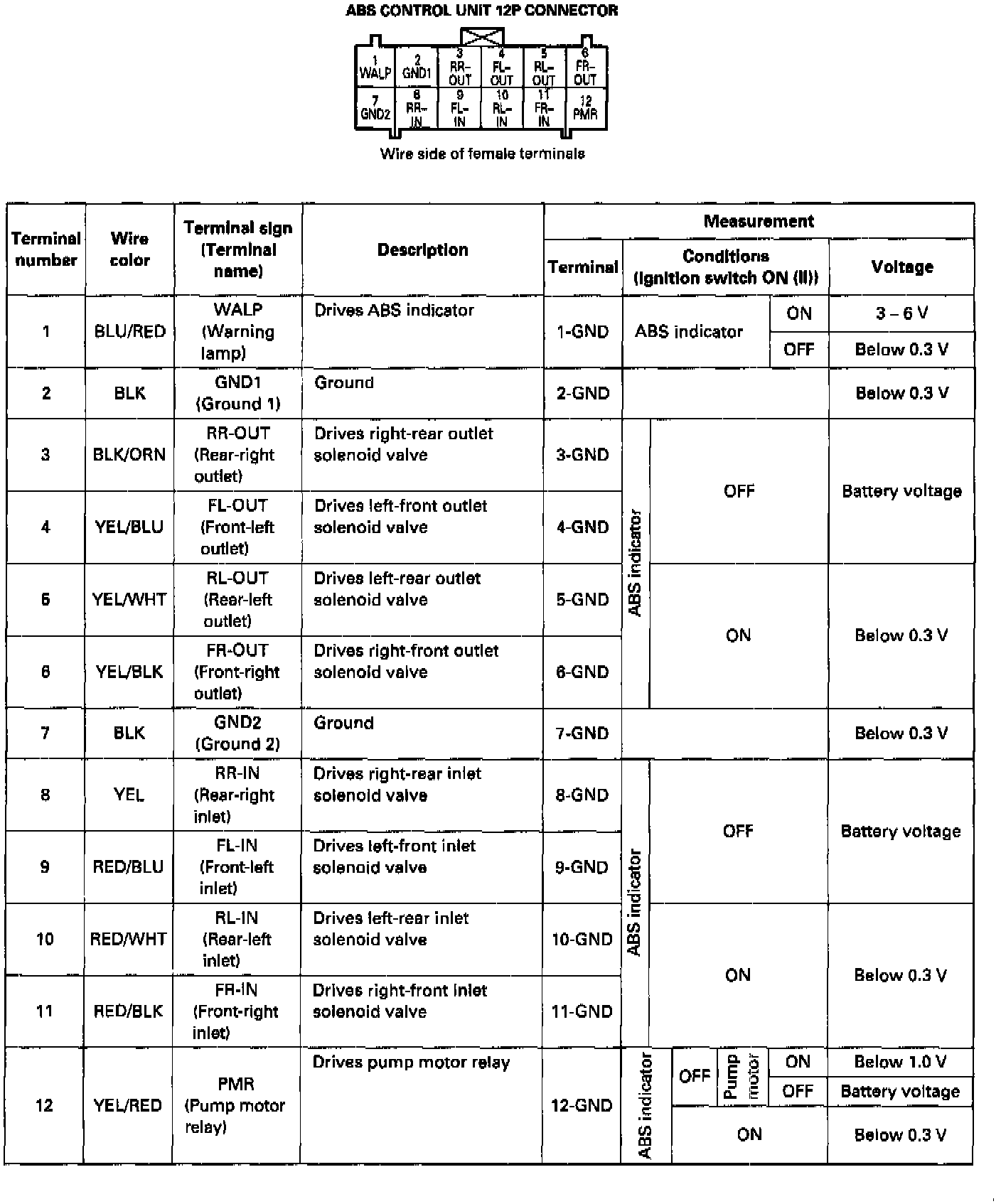 ABS CONTROL UNIT 12P CONNECTOR

| 1 WALP | 2 GND1 | 3 RR-OUT | 4 FL-OUT | 5 RL-OUT | 6 FR-OUT |
|---|---|---|---|---|---|
| 7 GND2 | 8 RR-IN | 9 FL-IN | 10 RL-IN | 11 FR-IN | 12 PMR |

Wire side of female terminals

| Terminal number | Wire color | Terminal sign (Terminal name) | Description | Measurement: Terminal | Measurement: Conditions (Ignition switch ON (II)) | Measurement: Voltage |
|---|---|---|---|---|---|---|
| 1 | BLU/RED | WALP (Warning lamp) | Drives ABS indicator | 1-GND | ABS indicator ON | 3 – 6 V |
| | | | | | ABS indicator OFF | Below 0.3 V |
| 2 | BLK | GND1 (Ground 1) | Ground | 2-GND | | Below 0.3 V |
| 3 | BLK/ORN | RR-OUT (Rear-right outlet) | Drives right-rear outlet solenoid valve | 3-GND | ABS indicator OFF | Battery voltage |
| 4 | YEL/BLU | FL-OUT (Front-left outlet) | Drives left-front outlet solenoid valve | 4-GND | ABS indicator OFF | Battery voltage |
| 5 | YEL/WHT | RL-OUT (Rear-left outlet) | Drives left-rear outlet solenoid valve | 5-GND | ABS indicator ON | Below 0.3 V |
| 6 | YEL/BLK | FR-OUT (Front-right outlet) | Drives right-front outlet solenoid valve | 6-GND | ABS indicator ON | Below 0.3 V |
| 7 | BLK | GND2 (Ground 2) | Ground | 7-GND | | Below 0.3 V |
| 8 | YEL | RR-IN (Rear-right inlet) | Drives right-rear inlet solenoid valve | 8-GND | ABS indicator OFF | Battery voltage |
| 9 | RED/BLU | FL-IN (Front-left inlet) | Drives left-front inlet solenoid valve | 9-GND | ABS indicator OFF | Battery voltage |
| 10 | RED/WHT | RL-IN (Rear-left inlet) | Drives left-rear inlet solenoid valve | 10-GND | ABS indicator ON | Below 0.3 V |
| 11 | RED/BLK | FR-IN (Front-right inlet) | Drives right-front inlet solenoid valve | 11-GND | ABS indicator ON | Below 0.3 V |
| 12 | YEL/RED | PMR (Pump motor relay) | Drives pump motor relay | 12-GND | ABS indicator OFF, Pump motor ON | Below 1.0 V |
| | | | | | ABS indicator OFF, Pump motor OFF | Battery voltage |
| | | | | | ABS indicator ON | Below 0.3 V |